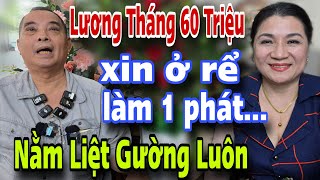 Lương Tháng 60 Triệu
xin ở rể
làm 1 phát...
Nằm Liệt Gường Luôn